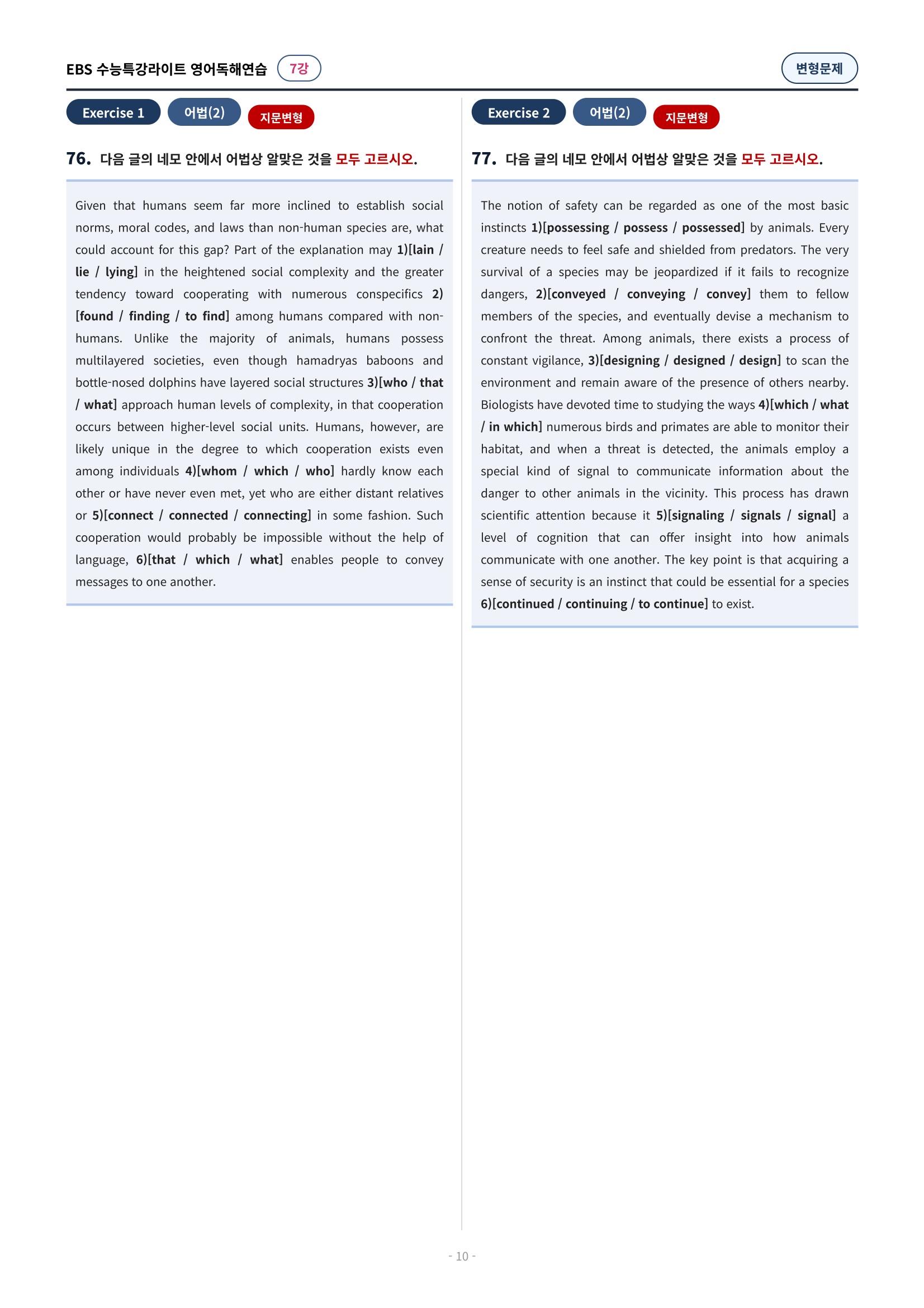 EBS 수능특강라이트 영어독해연습 7강

변형문제

Exercise 1 어법(2) 지문변형

76. 다음 글의 네모 안에서 어법상 알맞은 것을 모두 고르시오.

Given that humans seem far more inclined to establish social norms, moral codes, and laws than non-human species are, what could account for this gap? Part of the explanation may 1)[lain / lie / lying] in the heightened social complexity and the greater tendency toward cooperating with numerous conspecifics 2)[found / finding / to find] among humans compared with non-humans. Unlike the majority of animals, humans possess multilayered societies, even though hamadryas baboons and bottle-nosed dolphins have layered social structures 3)[who / that / what] approach human levels of complexity, in that cooperation occurs between higher-level social units. Humans, however, are likely unique in the degree to which cooperation exists even among individuals 4)[whom / which / who] hardly know each other or have never even met, yet who are either distant relatives or 5)[connect / connected / connecting] in some fashion. Such cooperation would probably be impossible without the help of language, 6)[that / which / what] enables people to convey messages to one another.

Exercise 2 어법(2) 지문변형

77. 다음 글의 네모 안에서 어법상 알맞은 것을 모두 고르시오.

The notion of safety can be regarded as one of the most basic instincts 1)[possessing / possess / possessed] by animals. Every creature needs to feel safe and shielded from predators. The very survival of a species may be jeopardized if it fails to recognize dangers, 2)[conveyed / conveying / convey] them to fellow members of the species, and eventually devise a mechanism to confront the threat. Among animals, there exists a process of constant vigilance, 3)[designing / designed / design] to scan the environment and remain aware of the presence of others nearby. Biologists have devoted time to studying the ways 4)[which / what / in which] numerous birds and primates are able to monitor their habitat, and when a threat is detected, the animals employ a special kind of signal to communicate information about the danger to other animals in the vicinity. This process has drawn scientific attention because it 5)[signaling / signals / signal] a level of cognition that can offer insight into how animals communicate with one another. The key point is that acquiring a sense of security is an instinct that could be essential for a species 6)[continued / continuing / to continue] to exist.

- 10 -